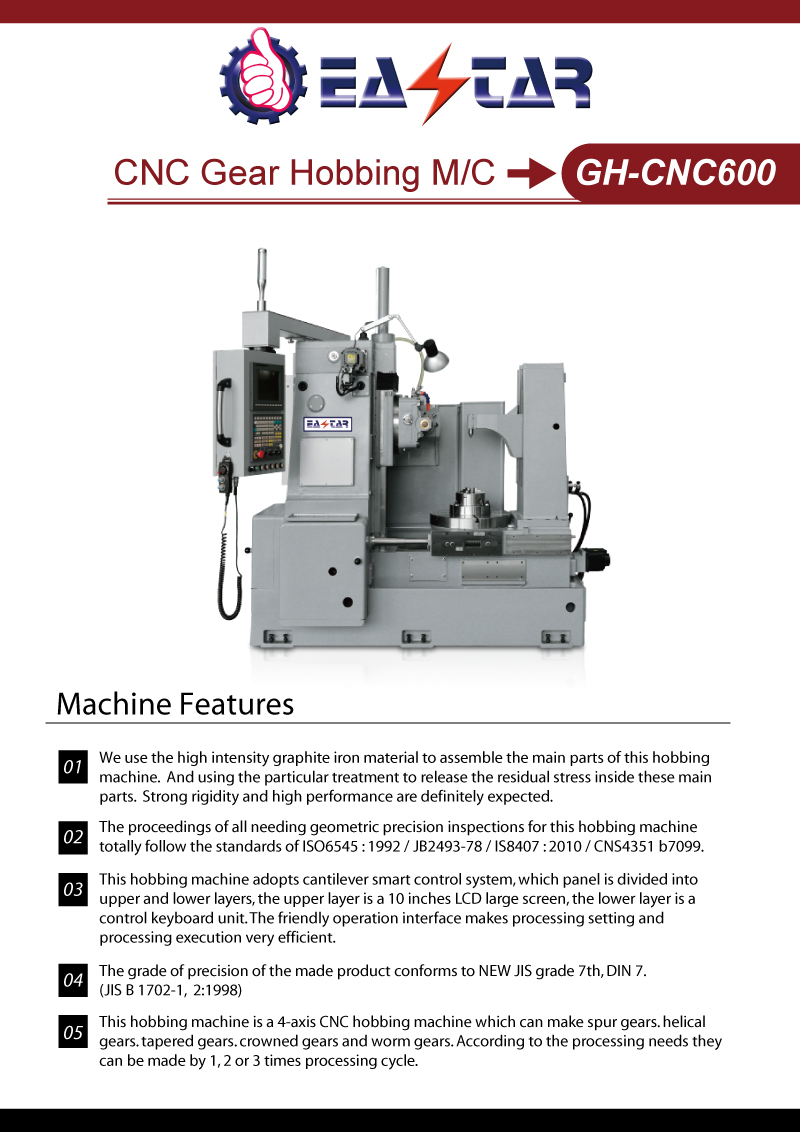 EASTAR

CNC Gear Hobbing M/C GH-CNC600

EASTAR

Machine Features

01 We use the high intensity graphite iron material to assemble the main parts of this hobbing machine. And using the particular treatment to release the residual stress inside these main parts. Strong rigidity and high performance are definitely expected.

02 The proceedings of all needing geometric precision inspections for this hobbing machine totally follow the standards of ISO6545 : 1992 / JB2493-78 / IS8407 : 2010 / CNS4351 b7099.

03 This hobbing machine adopts cantilever smart control system, which panel is divided into upper and lower layers, the upper layer is a 10 inches LCD large screen, the lower layer is a control keyboard unit. The friendly operation interface makes processing setting and processing execution very efficient.

04 The grade of precision of the made product conforms to NEW JIS grade 7th, DIN 7. (JIS B 1702-1, 2:1998)

05 This hobbing machine is a 4-axis CNC hobbing machine which can make spur gears. helical gears. tapered gears. crowned gears and worm gears. According to the processing needs they can be made by 1, 2 or 3 times processing cycle.